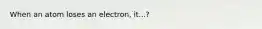 When an atom loses an electron, it...?